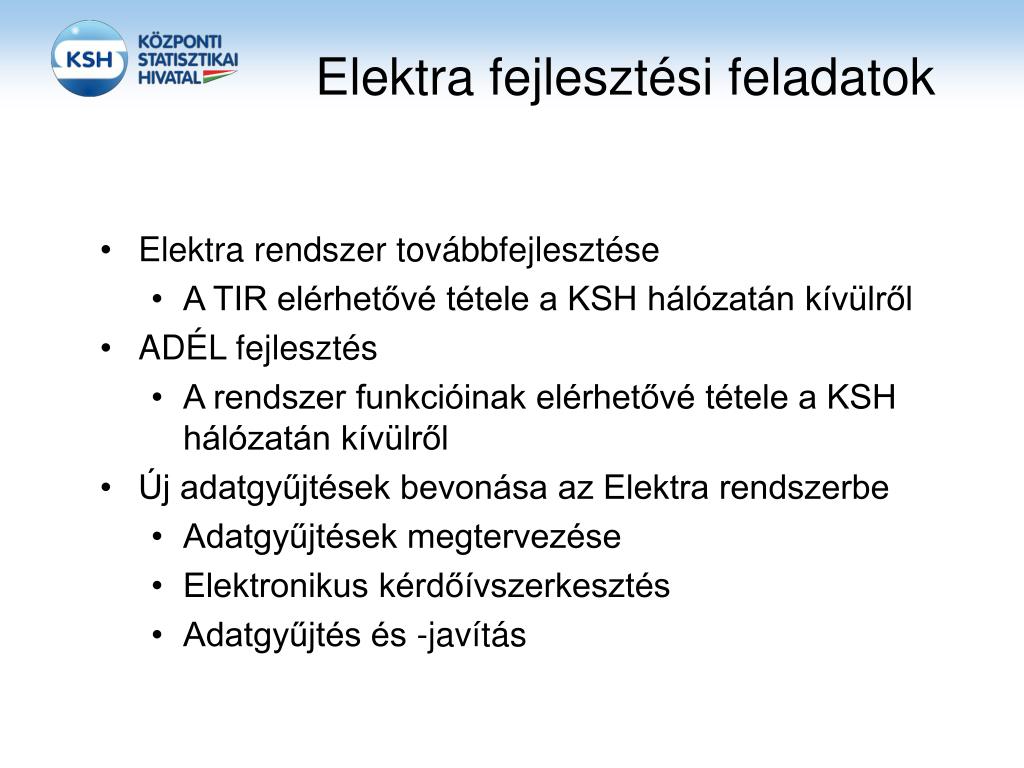 KSH KÖZPONTI STATISZTIKAI HIVATAL

Elektra fejlesztési feladatok

• Elektra rendszer továbbfejlesztése
• A TIR elérhetővé tétele a KSH hálózatán kívülről
• ADÉL fejlesztés
• A rendszer funkcióinak elérhetővé tétele a KSH hálózatán kívülről
• Új adatgyűjtések bevonása az Elektra rendszerbe
• Adatgyűjtések megtervezése
• Elektronikus kérdőívszerkesztés
• Adatgyűjtés és -javítás